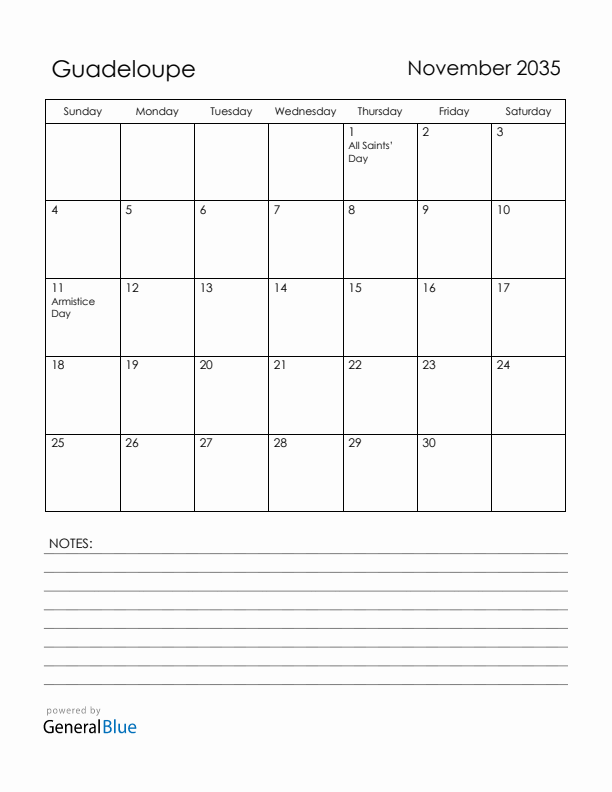 Guadeloupe

November 2035

| Sunday | Monday | Tuesday | Wednesday | Thursday | Friday | Saturday |
|---|---|---|---|---|---|---|
| | | | | 1 All Saints' Day | 2 | 3 |
| 4 | 5 | 6 | 7 | 8 | 9 | 10 |
| 11 Armistice Day | 12 | 13 | 14 | 15 | 16 | 17 |
| 18 | 19 | 20 | 21 | 22 | 23 | 24 |
| 25 | 26 | 27 | 28 | 29 | 30 | |

NOTES:

powered by
GeneralBlue